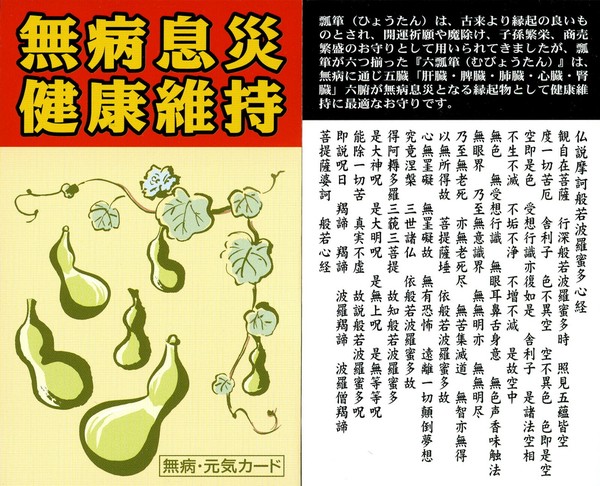 無病息災
健康維持

無病・元気カード

瓢箪（ひょうたん）は、古来より縁起の良いものとされ、開運祈願や魔除け、子孫繁栄、商売繁盛のお守りとして用いられてきましたが、瓢箪が六つ揃った『六瓢箪（むびょうたん）』は、無病に通じ五臓「肝臓・脾臓・肺臓・心臓・腎臓」六腑が無病息災となる縁起物として健康維持に最適なお守りです。

仏説摩訶般若波羅蜜多心経
観自在菩薩　行深般若波羅蜜多時　照見五蘊皆空
度一切苦厄　舎利子　色不異空　空不異色　色即是空
空即是色　受想行識亦復如是　舎利子　是諸法空相
不生不滅　不垢不浄　不増不減　是故空中
無色　無受想行識　無眼耳鼻舌身意　無色声香味触法
無眼界　乃至無意識界　無無明亦　無無明尽
乃至無老死　亦無老死尽　無苦集滅道　無智亦無得
以無所得故　菩提薩埵　依般若波羅蜜多故
心無罣礙　無罣礙故　無有恐怖　遠離一切顛倒夢想
究竟涅槃　三世諸仏　依般若波羅蜜多故
得阿耨多羅三藐三菩提　故知般若波羅蜜多
是大神呪　是大明呪　是無上呪　是無等等呪
能除一切苦　真実不虚　故説般若波羅蜜多呪
即説呪曰　羯諦　羯諦　波羅羯諦　波羅僧羯諦
菩提薩婆訶　般若心経